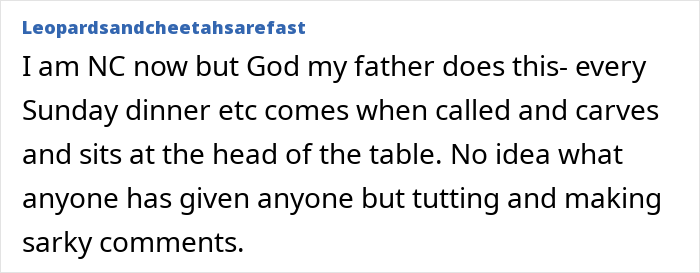 Leopardsandcheetahsarefast

I am NC now but God my father does this- every Sunday dinner etc comes when called and carves and sits at the head of the table. No idea what anyone has given anyone but tutting and making sarky comments.